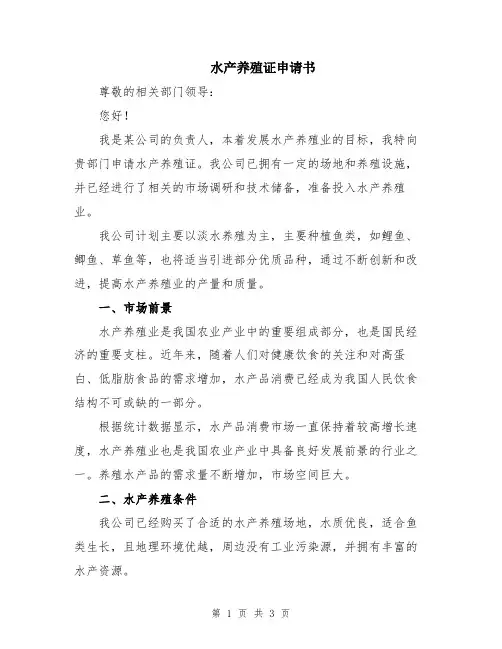 水产养殖证申请书

尊敬的相关部门领导：

您好！

我是某公司的负责人，本着发展水产养殖业的目标，我特向贵部门申请水产养殖证。我公司已拥有一定的场地和养殖设施，并已经进行了相关的市场调研和技术储备，准备投入水产养殖业。

我公司计划主要以淡水养殖为主，主要种植鱼类，如鲤鱼、鲫鱼、草鱼等，也将适当引进部分优质品种，通过不断创新和改进，提高水产养殖业的产量和质量。

一、市场前景

水产养殖业是我国农业产业中的重要组成部分，也是国民经济的重要支柱。近年来，随着人们对健康饮食的关注和对高蛋白、低脂肪食品的需求增加，水产品消费已经成为我国人民饮食结构不可或缺的一部分。

根据统计数据显示，水产品消费市场一直保持着较高增长速度，水产养殖业也是我国农业产业中具备良好发展前景的行业之一。养殖水产品的需求量不断增加，市场空间巨大。

二、水产养殖条件

我公司已经购买了合适的水产养殖场地，水质优良，适合鱼类生长，且地理环境优越，周边没有工业污染源，并拥有丰富的水产资源。

第 1 页 共 3 页